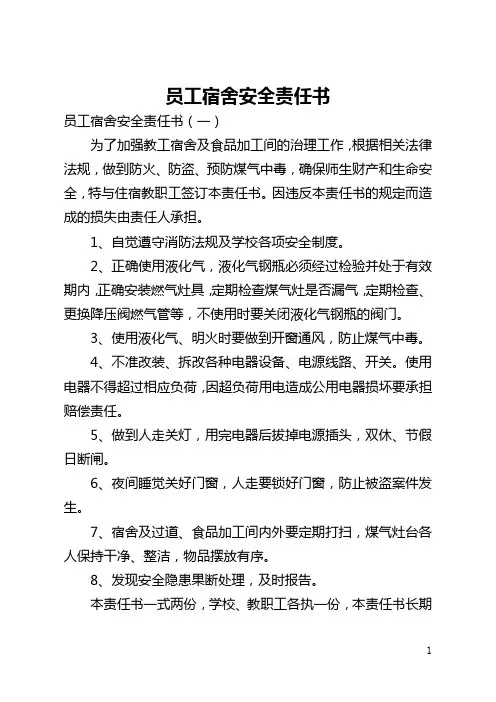 员工宿舍安全责任书

员工宿舍安全责任书（一）

为了加强教工宿舍及食品加工间的治理工作，根据相关法律法规，做到防火、防盗、预防煤气中毒，确保师生财产和生命安全，特与住宿教职工签订本责任书。因违反本责任书的规定而造成的损失由责任人承担。

1、自觉遵守消防法规及学校各项安全制度。

2、正确使用液化气，液化气钢瓶必须经过检验并处于有效期内，正确安装燃气灶具，定期检查煤气灶是否漏气，定期检查、更换降压阀燃气管等，不使用时要关闭液化气钢瓶的阀门。

3、使用液化气、明火时要做到开窗通风，防止煤气中毒。

4、不准改装、拆改各种电器设备、电源线路、开关。使用电器不得超过相应负荷，因超负荷用电造成公用电器损坏要承担赔偿责任。

5、做到人走关灯，用完电器后拔掉电源插头，双休、节假日断闸。

6、夜间睡觉关好门窗，人走要锁好门窗，防止被盗案件发生。

7、宿舍及过道、食品加工间内外要定期打扫，煤气灶台各人保持干净、整洁，物品摆放有序。

8、发现安全隐患果断处理，及时报告。

本责任书一式两份，学校、教职工各执一份，本责任书长期

1